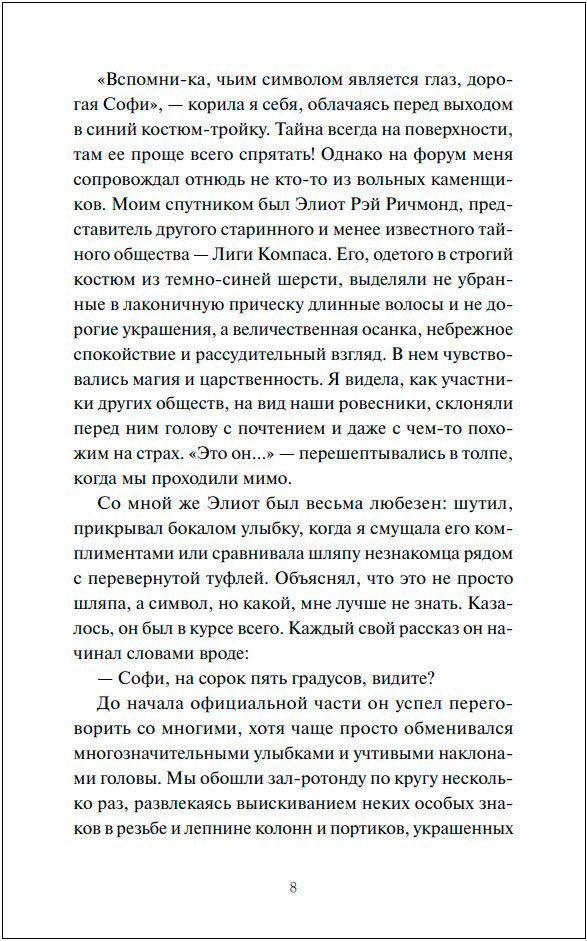 «Вспомни-ка, чьим символом является глаз, дорогая Софи», — корила я себя, облачаясь перед выходом в синий костюм-тройку. Тайна всегда на поверхности, там ее проще всего спрятать! Однако на форум меня сопровождал отнюдь не кто-то из вольных каменщиков. Моим спутником был Элиот Рэй Ричмонд, представитель другого старинного и менее известного тайного общества — Лиги Компаса. Его, одетого в строгий костюм из темно-синей шерсти, выделяли не убранные в лаконичную прическу длинные волосы и не дорогие украшения, а величественная осанка, небрежное спокойствие и рассудительный взгляд. В нем чувствовались магия и царственность. Я видела, как участники других обществ, на вид наши ровесники, склоняли перед ним голову с почтением и даже с чем-то похожим на страх. «Это он...» — перешептывались в толпе, когда мы проходили мимо.

Со мной же Элиот был весьма любезен: шутил, прикрывал бокалом улыбку, когда я смущала его комплиментами или сравнивала шляпу незнакомца рядом с перевернутой туфлей. Объяснял, что это не просто шляпа, а символ, но какой, мне лучше не знать. Казалось, он был в курсе всего. Каждый свой рассказ он начинал словами вроде:

— Софи, на сорок пять градусов, видите?

До начала официальной части он успел переговорить со многими, хотя чаще просто обменивался многозначительными улыбками и учтивыми наклонами головы. Мы обошли зал-ротонду по кругу несколько раз, развлекаясь выискиванием неких особых знаков в резьбе и лепнине колонн и портиков, украшенных

8